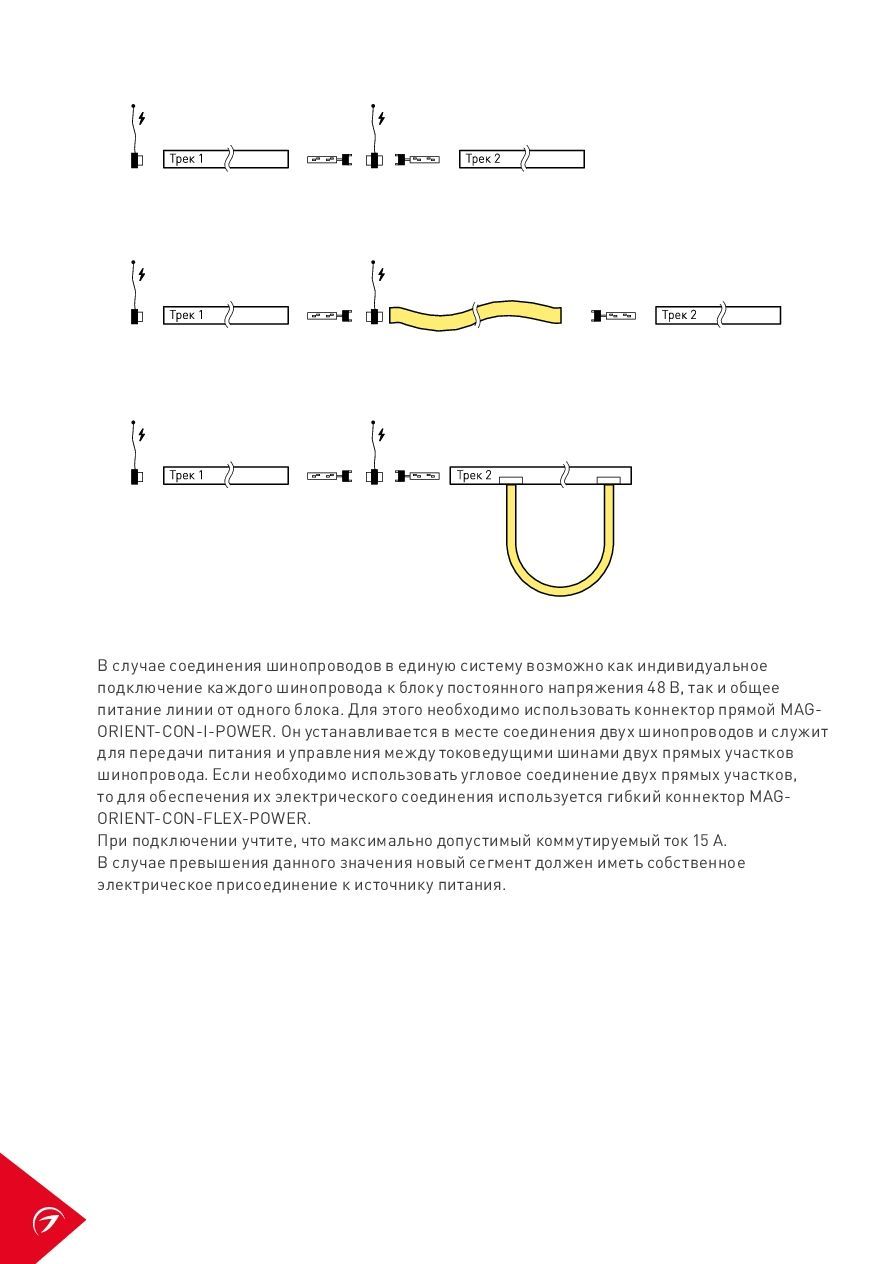 Трек 1

Трек 2

Трек 1

Трек 2

Трек 1

Трек 2

В случае соединения шинопроводов в единую систему возможно как индивидуальное подключение каждого шинопровода к блоку постоянного напряжения 48 В, так и общее питание линии от одного блока. Для этого необходимо использовать коннектор прямой MAG-ORIENT-CON-I-POWER. Он устанавливается в месте соединения двух шинопроводов и служит для передачи питания и управления между токоведущими шинами двух прямых участков шинопровода. Если необходимо использовать угловое соединение двух прямых участков, то для обеспечения их электрического соединения используется гибкий коннектор MAG-ORIENT-CON-FLEX-POWER.
При подключении учтите, что максимально допустимый коммутируемый ток 15 А.
В случае превышения данного значения новый сегмент должен иметь собственное электрическое присоединение к источнику питания.